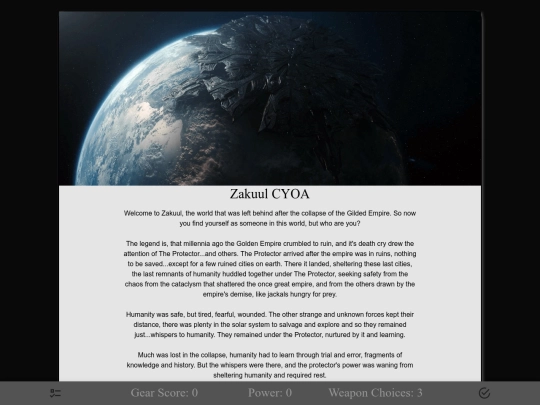 Zakuul CYOA

Welcome to Zakuul, the world that was left behind after the collapse of the Gilded Empire. So now you find yourself as someone in this world, but who are you?

The legend is, that millennia ago the Golden Empire crumbled to ruin, and it's death cry drew the attention of The Protector...and others. The Protector arrived after the empire was in ruins, nothing to be saved...except for a few ruined cities on earth. There it landed, sheltering these last cities, the last remnants of humanity huddled together under The Protector, seeking safety from the chaos from the cataclysm that shattered the once great empire, and from the others drawn by the empire's demise, like jackals hungry for prey.

Humanity was safe, but tired, fearful, wounded. The other strange and unknown forces kept their distance, there was plenty in the solar system to salvage and explore and so they remained just...whispers to humanity. They remained under the Protector, nurtured by it and learning.

Much was lost in the collapse, humanity had to learn through trial and error, fragments of knowledge and history. But the whispers were there, and the protector's power was waning from sheltering humanity and required rest.

Gear Score: 0 Power: 0 Weapon Choices: 3